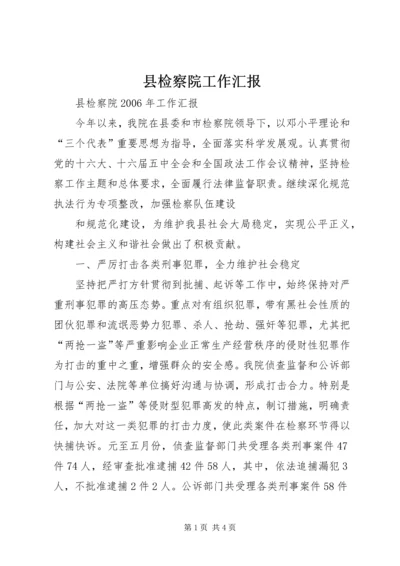 县检察院工作汇报

县检察院2006年工作汇报

今年以来，我院在县委和市检察院领导下，以邓小平理论和“三个代表”重要思想为指导，全面落实科学发展观。认真贯彻党的十六大、十六届五中全会和全国政法工作会议精神，坚持检察工作主题和总体要求，全面履行法律监督职责。继续深化规范执法行为专项整改，加强检察队伍建设

和规范化建设，为维护我县社会大局稳定，实现公平正义，构建社会主义和谐社会做出了积极贡献。

一、严厉打击各类刑事犯罪，全力维护社会稳定

坚持把严打方针贯彻到批捕、起诉等工作中，始终保持对严重刑事犯罪的高压态势。重点对有组织犯罪，带有黑社会性质的团伙犯罪和流氓恶势力犯罪、杀人、抢劫、强奸等犯罪，尤其把“两抢一盗”等严重影响企业正常生产经营秩序的侵财性犯罪作为打击的重中之重，增强群众的安全感。我院侦查监督和公诉部门与公安、法院等单位搞好沟通与协调，形成打击合力。特别是根据“两抢一盗”等侵财型犯罪高发的特点，制订措施，明确责任，加大对这一类犯罪的打击力度，使此类案件在检察环节得以快捕快诉。元至五月份，侦查监督部门共受理各类刑事案件47件74人，经审查批准逮捕42件58人，其中，依法追捕漏犯3人，不批准逮捕2件2人。公诉部门共受理各类刑事案件58件

第1页 共4页